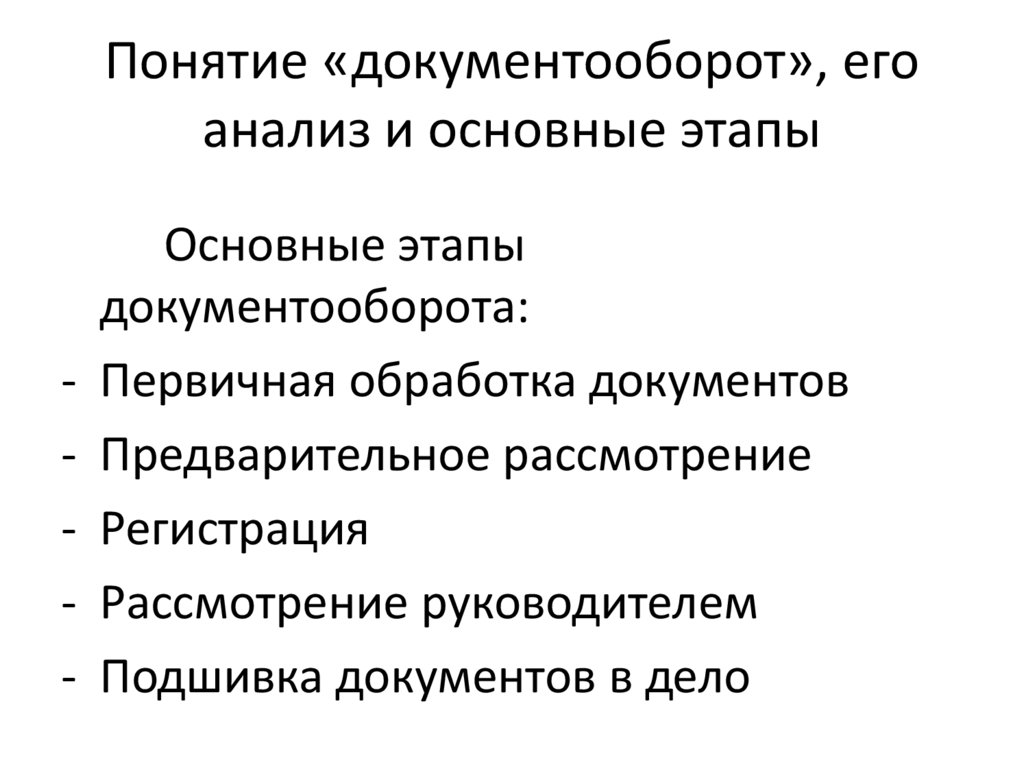 Понятие «документооборот», его анализ и основные этапы

Основные этапы документооборота:

- Первичная обработка документов
- Предварительное рассмотрение
- Регистрация
- Рассмотрение руководителем
- Подшивка документов в дело